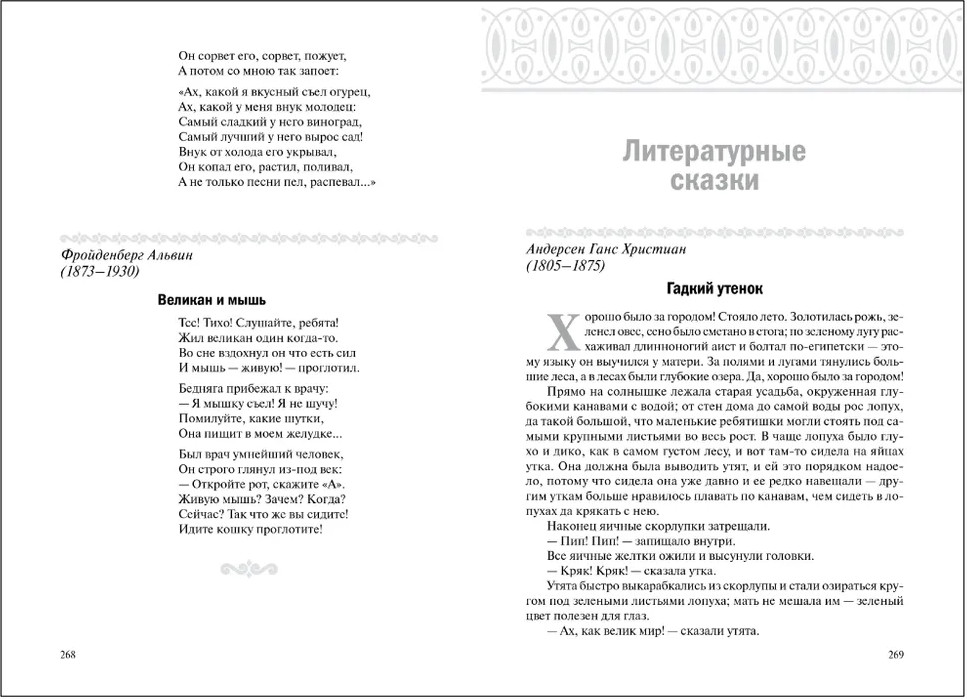 Он сорвет его, сорвет, пожует,
А потом со мною так запоет:

«Ах, какой я вкусный съел огурец,
Ах, какой у меня внук молодец:
Самый сладкий у него виноград,
Самый лучший у него вырос сад!
Внук от холода его укрывал,
Он копал его, растил, поливал,
А не только песни пел, распевал...»

Фройденберг Альвин
(1873–1930)

Великан и мышь

Тсс! Тихо! Слушайте, ребята!
Жил великан один когда-то.
Во сне вздохнул он что есть сил
И мышь — живую! — проглотил.

Бедняга прибежал к врачу:
— Я мышку съел! Я не шучу!
Помилуйте, какие шутки,
Она пищит в моем желудке...

Был врач умнейший человек,
Он строго глянул из-под век:
— Откройте рот, скажите «А».
Живую мышь? Зачем? Когда?
Сейчас? Так что же вы сидите!
Идите кошку проглотите!

268

Литературные сказки

Андерсен Ганс Христиан
(1805–1875)

Гадкий утенок

Хорошо было за городом! Стояло лето. Золотилась рожь, зеленел овес, сено было сметано в стога; по зеленому лугу расхаживал длинноногий аист и болтал по-египетски — этому языку он выучился у матери. За полями и лугами тянулись большие леса, а в лесах были глубокие озера. Да, хорошо было за городом!

Прямо на солнышке лежала старая усадьба, окруженная глубокими канавами с водой; от стен дома до самой воды рос лопух, да такой большой, что маленькие ребятишки могли стоять под самыми крупными листьями во весь рост. В чаще лопуха было глухо и дико, как в самом густом лесу, и вот там-то сидела на яйцах утка. Она должна была выводить утят, и ей это порядком надоело, потому что сидела она уже давно и ее редко навещали — другим уткам больше нравилось плавать по канавам, чем сидеть в лопухах да крякать с нею.

Наконец яичные скорлупки затрещали.

— Пип! Пип! — запищало внутри.

Все яичные желтки ожили и высунули головки.

— Кряк! Кряк! — сказала утка.

Утята быстро выкарабкались из скорлупы и стали озираться кругом под зелеными листьями лопуха; мать не мешала им — зеленый цвет полезен для глаз.

— Ах, как велик мир! — сказали утята.

269